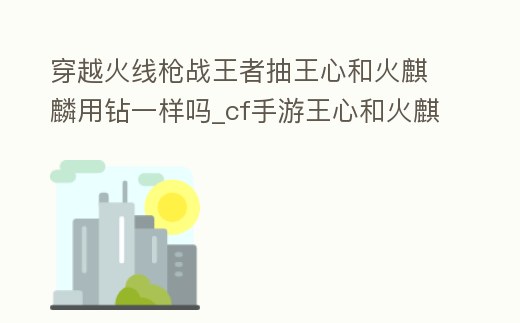 穿越火线枪战王者抽王心和火麒麟用钻一样吗_cf手游王心和火麒